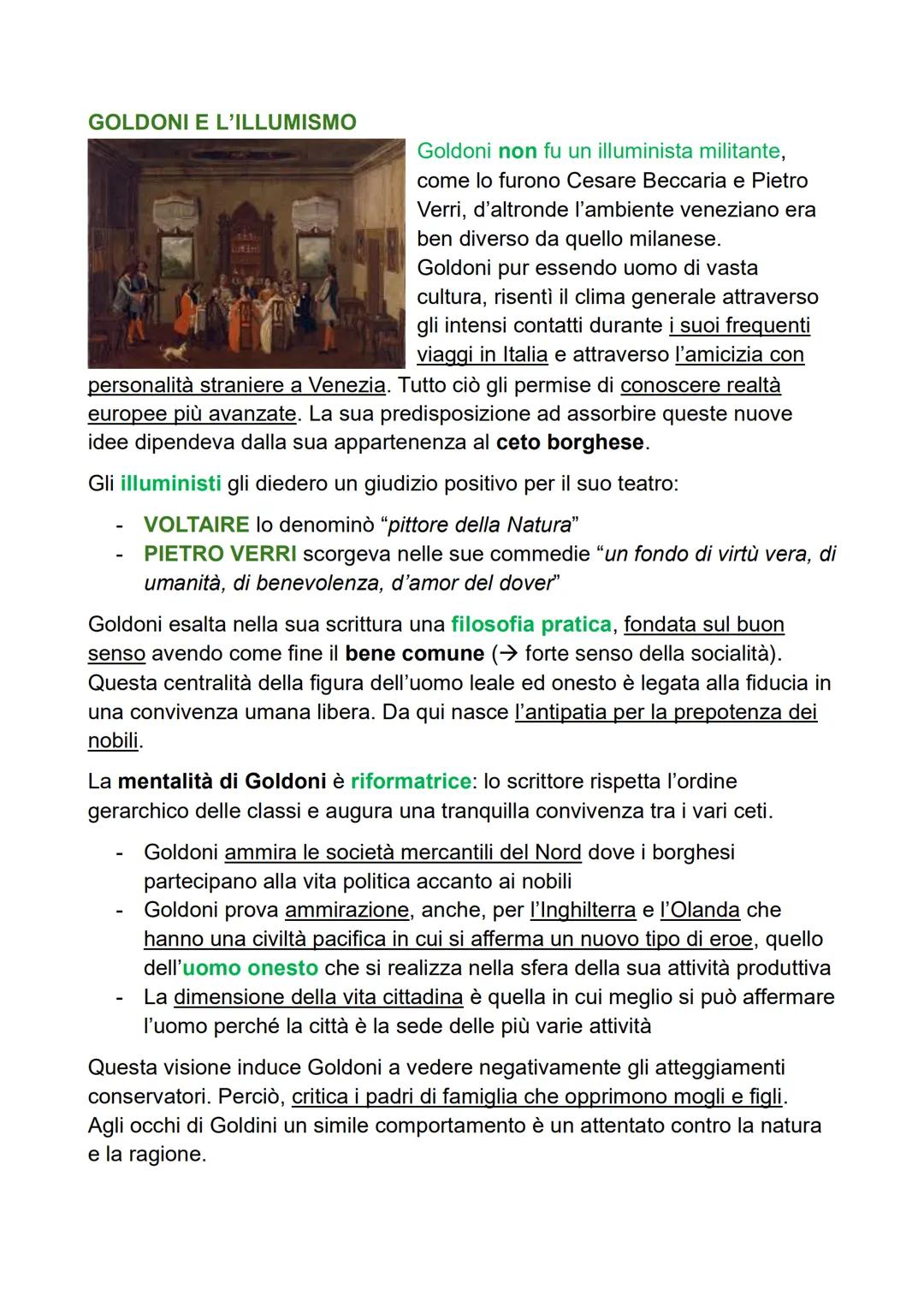 GOLDONI E L'ILLUMISMO

Goldoni non fu un illuminista militante, come lo furono Cesare Beccaria e Pietro Verri, d'altronde l'ambiente veneziano era ben diverso da quello milanese.
Goldoni pur essendo uomo di vasta cultura, risentì il clima generale attraverso gli intensi contatti durante i suoi frequenti viaggi in Italia e attraverso l'amicizia con personalità straniere a Venezia. Tutto ciò gli permise di conoscere realtà europee più avanzate. La sua predisposizione ad assorbire queste nuove idee dipendeva dalla sua appartenenza al ceto borghese.

Gli illuministi gli diedero un giudizio positivo per il suo teatro:

- VOLTAIRE lo denominò "pittore della Natura"
- PIETRO VERRI scorgeva nelle sue commedie "un fondo di virtù vera, di umanità, di benevolenza, d'amor del dover"

Goldoni esalta nella sua scrittura una filosofia pratica, fondata sul buon senso avendo come fine il bene comune (→ forte senso della socialità). Questa centralità della figura dell'uomo leale ed onesto è legata alla fiducia in una convivenza umana libera. Da qui nasce l'antipatia per la prepotenza dei nobili.

La mentalità di Goldoni è riformatrice: lo scrittore rispetta l'ordine gerarchico delle classi e augura una tranquilla convivenza tra i vari ceti.

- Goldoni ammira le società mercantili del Nord dove i borghesi partecipano alla vita politica accanto ai nobili
- Goldoni prova ammirazione, anche, per l'Inghilterra e l'Olanda che hanno una civiltà pacifica in cui si afferma un nuovo tipo di eroe, quello dell'uomo onesto che si realizza nella sfera della sua attività produttiva
- La dimensione della vita cittadina è quella in cui meglio si può affermare l'uomo perché la città è la sede delle più varie attività

Questa visione induce Goldoni a vedere negativamente gli atteggiamenti conservatori. Perciò, critica i padri di famiglia che opprimono mogli e figli. Agli occhi di Goldini un simile comportamento è un attentato contro la natura e la ragione.